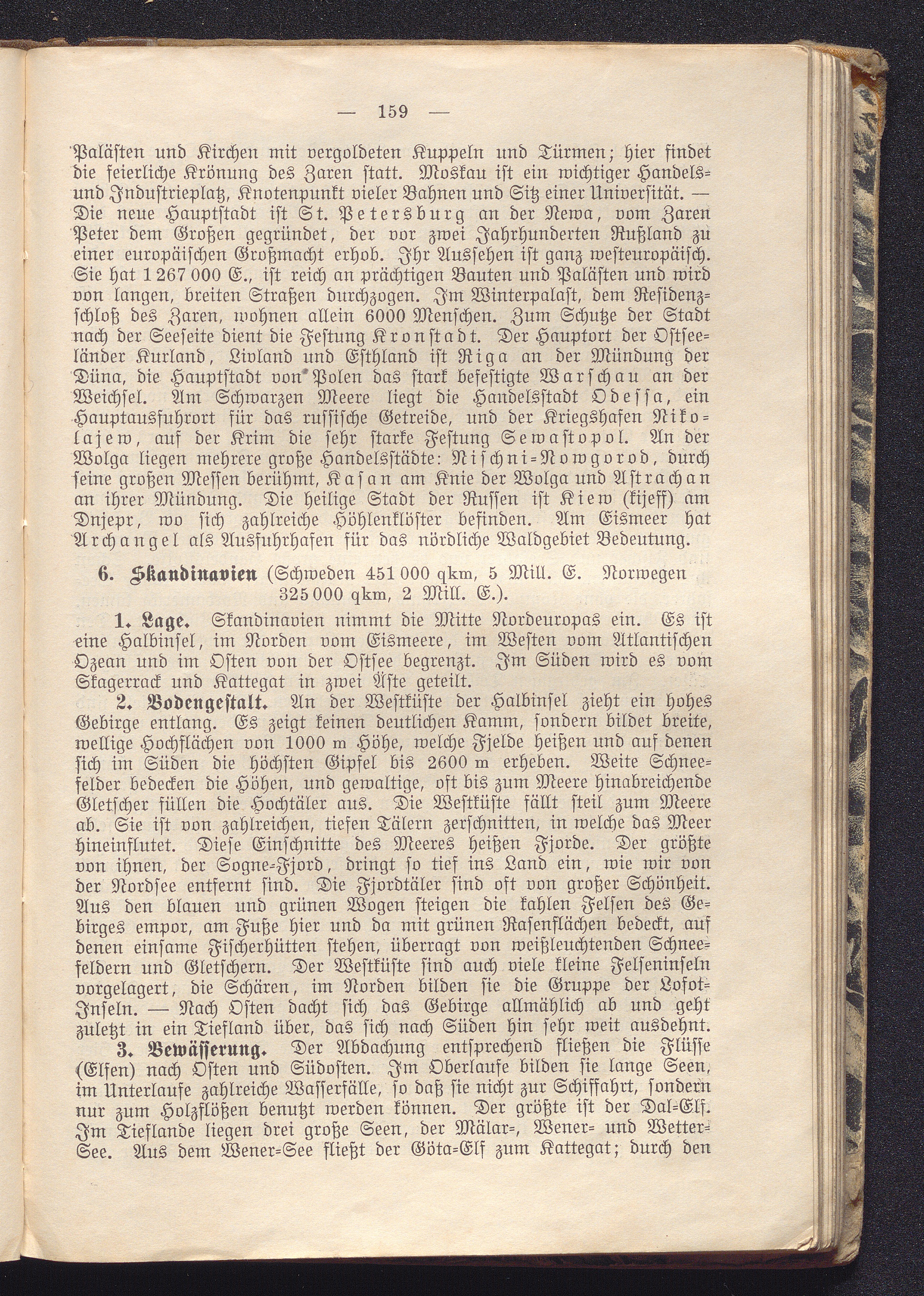 — 159 —

Palästen und Kirchen mit vergoldeten Kuppeln und Türmen; hier findet die feierliche Krönung des Zaren statt. Moskau ist ein wichtiger Handels- und Industrieplatz, Knotenpunkt vieler Bahnen und Sitz einer Universität. — Die neue Hauptstadt ist St. Petersburg an der Newa, vom Zaren Peter dem Großen gegründet, der vor zwei Jahrhunderten Rußland zu einer europäischen Großmacht erhob. Ihr Aussehen ist ganz westeuropäisch. Sie hat 1 267 000 E., ist reich an prächtigen Bauten und Palästen und wird von langen, breiten Straßen durchzogen. Im Winterpalast, dem Residenzschloß des Zaren, wohnen allein 6000 Menschen. Zum Schutze der Stadt nach der Seeseite dient die Festung Kronstadt. Der Hauptort der Ostseeländer Kurland, Livland und Esthland ist Riga an der Mündung der Düna, die Hauptstadt von Polen das stark befestigte Warschau an der Weichsel. Am Schwarzen Meere liegt die Handelsstadt Odessa, ein Hauptausfuhrort für das russische Getreide, und der Kriegshafen Nikolajew, auf der Krim die sehr starke Festung Sewastopol. An der Wolga liegen mehrere große Handelsstädte: Nischni-Nowgorod, durch seine großen Messen berühmt, Kasan am Knie der Wolga und Astrachan an ihrer Mündung. Die heilige Stadt der Russen ist Kiew (kijeff) am Dnjepr, wo sich zahlreiche Höhlenklöster befinden. Am Eismeer hat Archangel als Ausfuhrhafen für das nördliche Waldgebiet Bedeutung.

6. Skandinavien (Schweden 451 000 qkm, 5 Mill. E. Norwegen 325 000 qkm, 2 Mill. E.).

1. Lage. Skandinavien nimmt die Mitte Nordeuropas ein. Es ist eine Halbinsel, im Norden vom Eismeere, im Westen vom Atlantischen Ozean und im Osten von der Ostsee begrenzt. Im Süden wird es vom Skagerrack und Kattegat in zwei Äste geteilt.

2. Bodengestalt. An der Westküste der Halbinsel zieht ein hohes Gebirge entlang. Es zeigt keinen deutlichen Kamm, sondern bildet breite, wellige Hochflächen von 1000 m Höhe, welche Fjelde heißen und auf denen sich im Süden die höchsten Gipfel bis 2600 m erheben. Weite Schneefelder bedecken die Höhen, und gewaltige, oft bis zum Meere hinabreichende Gletscher füllen die Hochtäler aus. Die Westküste fällt steil zum Meere ab. Sie ist von zahlreichen, tiefen Tälern zerschnitten, in welche das Meer hineinflutet. Diese Einschnitte des Meeres heißen Fjorde. Der größte von ihnen, der Sogne-Fjord, dringt so tief ins Land ein, wie wir von der Nordsee entfernt sind. Die Fjordtäler sind oft von großer Schönheit. Aus den blauen und grünen Wogen steigen die kahlen Felsen des Gebirges empor, am Fuße hier und da mit grünen Rasenflächen bedeckt, auf denen einsame Fischerhütten stehen, überragt von weißleuchtenden Schneefeldern und Gletschern. Der Westküste sind auch viele kleine Felseninseln vorgelagert, die Schären, im Norden bilden sie die Gruppe der Lofot-Inseln. — Nach Osten dacht sich das Gebirge allmählich ab und geht zuletzt in ein Tiefland über, das sich nach Süden hin sehr weit ausdehnt.

3. Bewässerung. Der Abdachung entsprechend fließen die Flüsse (Elfen) nach Osten und Südosten. Im Oberlaufe bilden sie lange Seen, im Unterlaufe zahlreiche Wasserfälle, so daß sie nicht zur Schiffahrt, sondern nur zum Holzflößen benutzt werden können. Der größte ist der Dal-Elf. Im Tieflande liegen drei große Seen, der Mälar-, Wener- und Wetter-See. Aus dem Wener-See fließt der Göta-Elf zum Kattegat; durch den